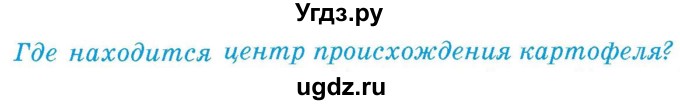 Угдз.ру
Где находится центр происхождения картофеля?
ugdz.ru